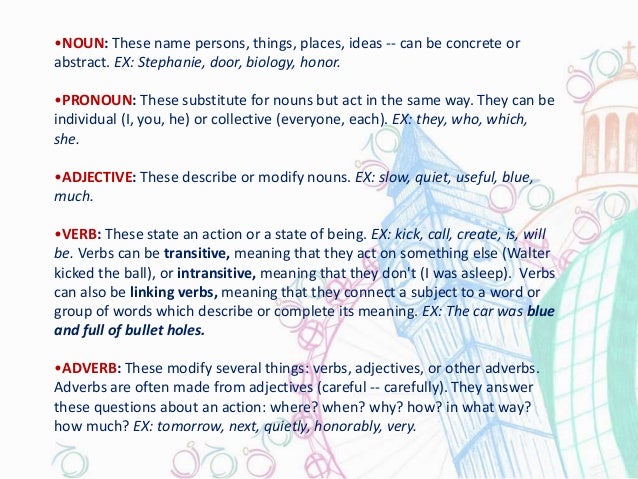 •NOUN: These name persons, things, places, ideas -- can be concrete or abstract. EX: Stephanie, door, biology, honor.

•PRONOUN: These substitute for nouns but act in the same way. They can be individual (I, you, he) or collective (everyone, each). EX: they, who, which, she.

•ADJECTIVE: These describe or modify nouns. EX: slow, quiet, useful, blue, much.

•VERB: These state an action or a state of being. EX: kick, call, create, is, will be. Verbs can be transitive, meaning that they act on something else (Walter kicked the ball), or intransitive, meaning that they don't (I was asleep). Verbs can also be linking verbs, meaning that they connect a subject to a word or group of words which describe or complete its meaning. EX: The car was blue and full of bullet holes.

•ADVERB: These modify several things: verbs, adjectives, or other adverbs. Adverbs are often made from adjectives (careful -- carefully). They answer these questions about an action: where? when? why? how? in what way? how much? EX: tomorrow, next, quietly, honorably, very.